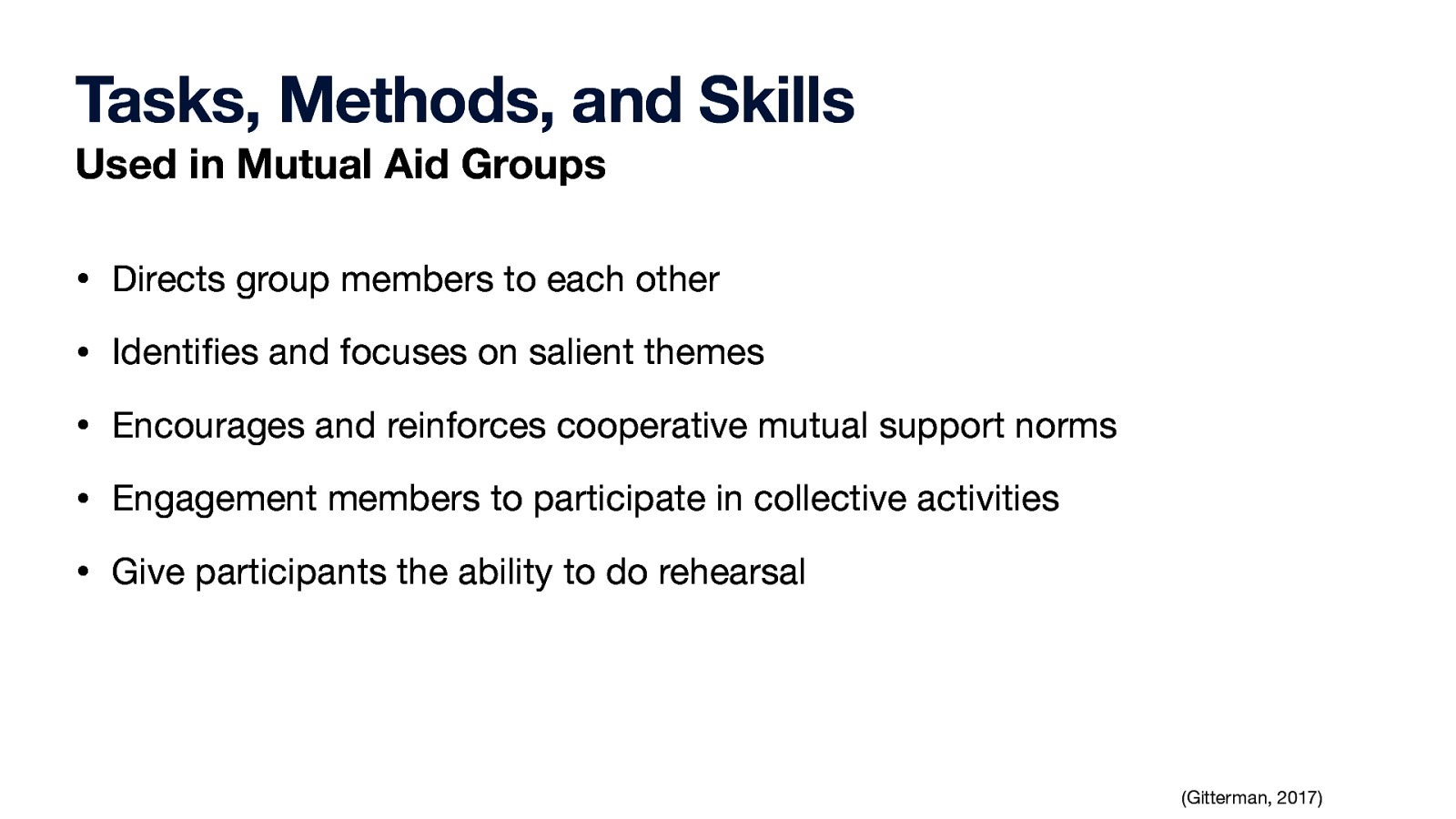 Tasks, Methods, and Skills
Used in Mutual Aid Groups

• Directs group members to each other

• Identifies and focuses on salient themes

• Encourages and reinforces cooperative mutual support norms

• Engagement members to participate in collective activities

• Give participants the ability to do rehearsal

(Gitterman, 2017)